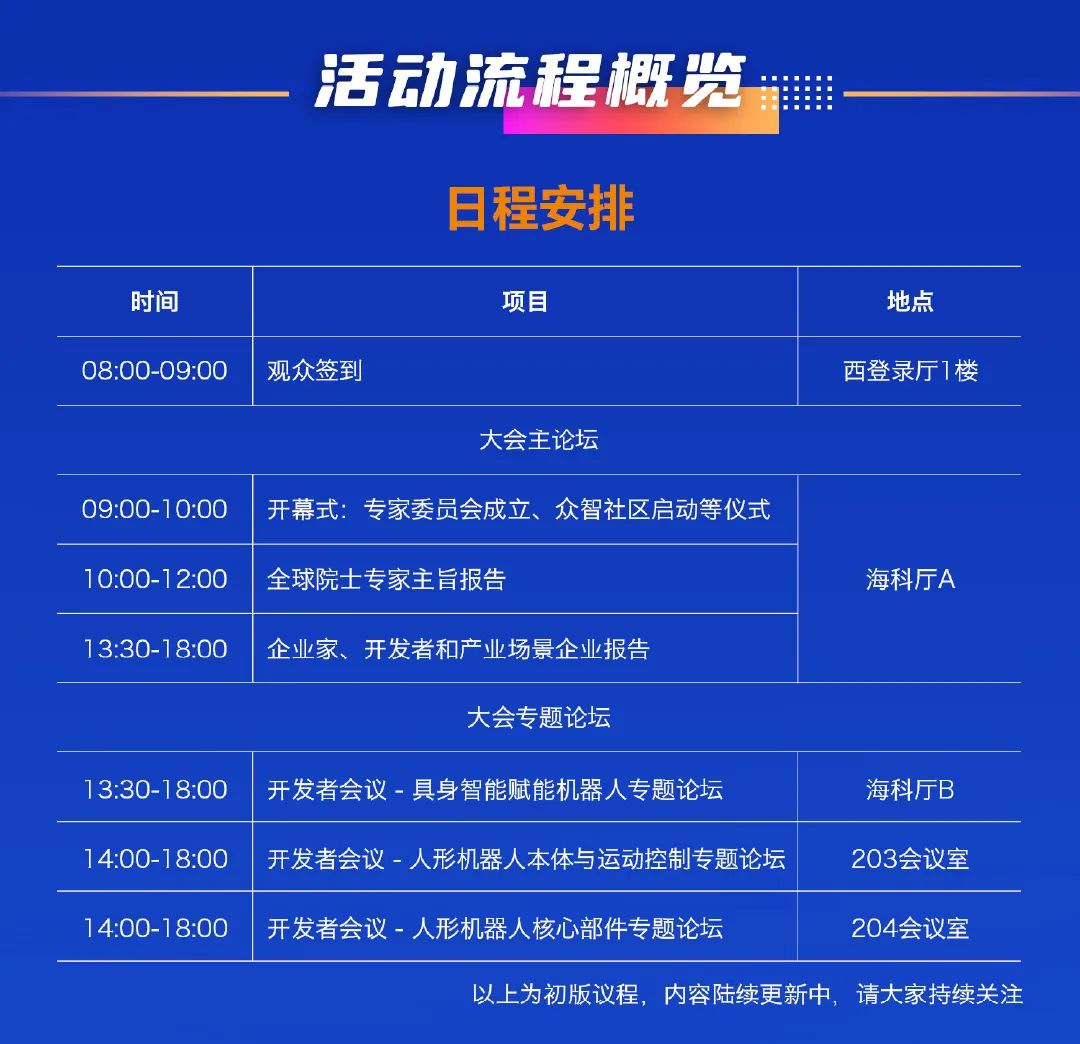 活动流程概览

日程安排

| 时间 | 项目 | 地点 |
|---|---|---|
| 08:00-09:00 | 观众签到 | 西登录厅1楼 |
| 大会主论坛 | | |
| 09:00-10:00 | 开幕式：专家委员会成立、众智社区启动等仪式 | 海科厅A |
| 10:00-12:00 | 全球院士专家主旨报告 | |
| 13:30-18:00 | 企业家、开发者和产业场景企业报告 | |
| 大会专题论坛 | | |
| 13:30-18:00 | 开发者会议 - 具身智能赋能机器人专题论坛 | 海科厅B |
| 14:00-18:00 | 开发者会议 - 人形机器人本体与运动控制专题论坛 | 203会议室 |
| 14:00-18:00 | 开发者会议 - 人形机器人核心部件专题论坛 | 204会议室 |

以上为初版议程，内容陆续更新中，请大家持续关注